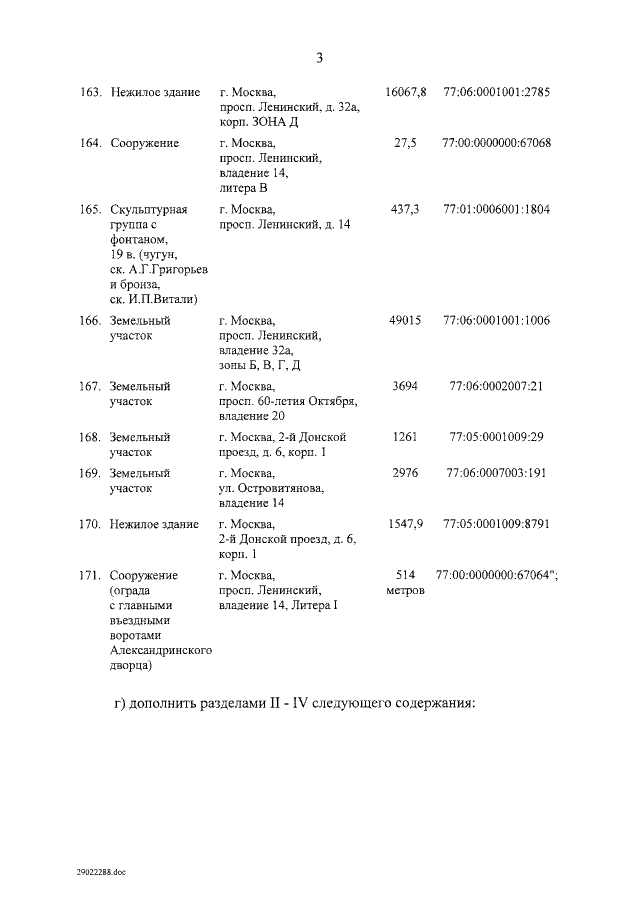 3

| | | | | |
|---|---|---|---|---|
| 163. | Нежилое здание | г. Москва, просп. Ленинский, д. 32а, корп. ЗОНА Д | 16067,8 | 77:06:0001001:2785 |
| 164. | Сооружение | г. Москва, просп. Ленинский, владение 14, литера В | 27,5 | 77:00:0000000:67068 |
| 165. | Скульптурная группа с фонтаном, 19 в. (чугун, ск. А.Г.Григорьев и бронза, ск. И.П.Витали) | г. Москва, просп. Ленинский, д. 14 | 437,3 | 77:01:0006001:1804 |
| 166. | Земельный участок | г. Москва, просп. Ленинский, владение 32а, зоны Б, В, Г, Д | 49015 | 77:06:0001001:1006 |
| 167. | Земельный участок | г. Москва, просп. 60-летия Октября, владение 20 | 3694 | 77:06:0002007:21 |
| 168. | Земельный участок | г. Москва, 2-й Донской проезд, д. 6, корп. 1 | 1261 | 77:05:0001009:29 |
| 169. | Земельный участок | г. Москва, ул. Островитянова, владение 14 | 2976 | 77:06:0007003:191 |
| 170. | Нежилое здание | г. Москва, 2-й Донской проезд, д. 6, корп. 1 | 1547,9 | 77:05:0001009:8791 |
| 171. | Сооружение (ограда с главными въездными воротами Александринского дворца) | г. Москва, просп. Ленинский, владение 14, Литера I | 514 метров | 77:00:0000000:67064"; |

г) дополнить разделами II - IV следующего содержания:

29022288.doc